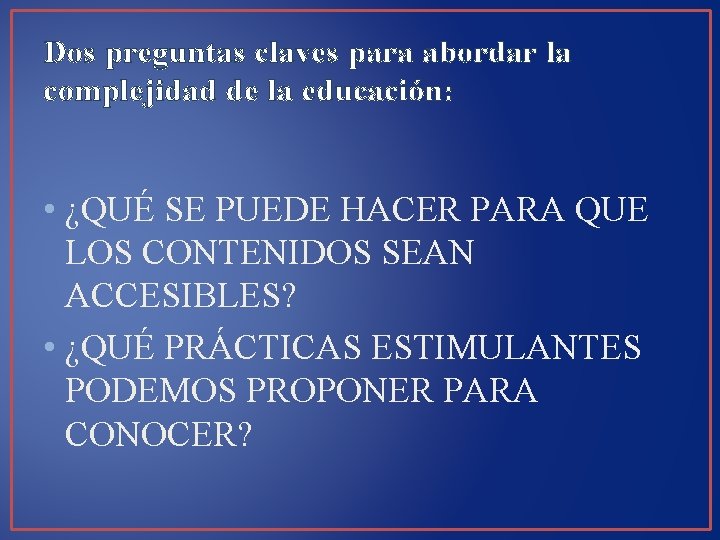 Dos preguntas claves para abordar la complejidad de la educación:

• ¿QUÉ SE PUEDE HACER PARA QUE LOS CONTENIDOS SEAN ACCESIBLES?
• ¿QUÉ PRÁCTICAS ESTIMULANTES PODEMOS PROPONER PARA CONOCER?